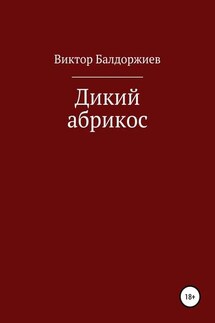 Виктор Балдоржиев

Дикий абрикос

18+